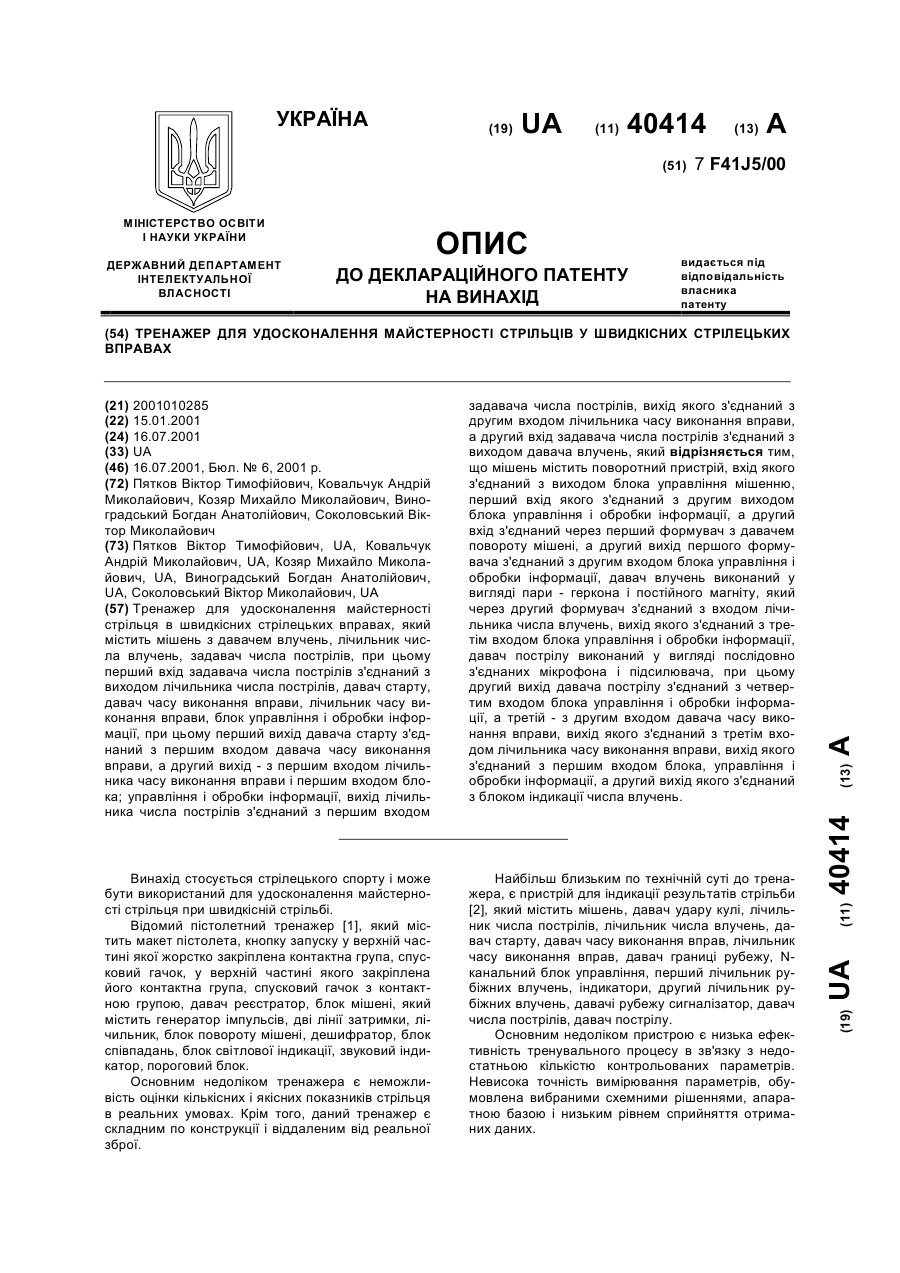 УКРАЇНА

(19) UA (11) 40414 (13) A

(51) 7 F41J5/00

МІНІСТЕРСТВО ОСВІТИ І НАУКИ УКРАЇНИ

ДЕРЖАВНИЙ ДЕПАРТАМЕНТ ІНТЕЛЕКТУАЛЬНОЇ ВЛАСНОСТІ

ОПИС
ДО ДЕКЛАРАЦІЙНОГО ПАТЕНТУ НА ВИНАХІД

видається під відповідальність власника патенту

(54) ТРЕНАЖЕР ДЛЯ УДОСКОНАЛЕННЯ МАЙСТЕРНОСТІ СТРІЛЬЦІВ У ШВИДКІСНИХ СТРІЛЕЦЬКИХ ВПРАВАХ

(21) 2001010285
(22) 15.01.2001
(24) 16.07.2001
(33) UA
(46) 16.07.2001, Бюл. № 6, 2001 р.
(72) Пятков Віктор Тимофійович, Ковальчук Андрій Миколайович, Козяр Михайло Миколайович, Виноградський Богдан Анатолійович, Соколовський Віктор Миколайович
(73) Пятков Віктор Тимофійович, UA, Ковальчук Андрій Миколайович, UA, Козяр Михайло Миколайович, UA, Виноградський Богдан Анатолійович, UA, Соколовський Віктор Миколайович, UA
(57) Тренажер для удосконалення майстерності стрільця в швидкісних стрілецьких вправах, який містить мішень з давачем влучень, лічильник числа влучень, задавач числа пострілів, при цьому перший вхід задавача числа пострілів з'єднаний з виходом лічильника числа пострілів, давач старту, давач часу виконання вправи, лічильник часу виконання вправи, блок управління і обробки інформації, при цьому перший вихід давача старту з'єднаний з першим входом давача часу виконання вправи, а другий вихід - з першим входом лічильника часу виконання вправи і першим входом блока; управління і обробки інформації, вихід лічильника числа пострілів з'єднаний з першим входом задавача числа пострілів, вихід якого з'єднаний з другим входом лічильника часу виконання вправи, а другий вхід задавача числа пострілів з'єднаний з виходом давача влучень, який відрізняється тим, що мішень містить поворотний пристрій, вхід якого з'єднаний з виходом блока управління мішенню, перший вхід якого з'єднаний з другим виходом блока управління і обробки інформації, а другий вхід з'єднаний через перший формувач з давачем повороту мішені, а другий вихід першого формувача з'єднаний з другим входом блока управління і обробки інформації, давач влучень виконаний у вигляді пари - геркона і постійного магніту, який через другий формувач з'єднаний з входом лічильника числа влучень, вихід якого з'єднаний з третім входом блока управління і обробки інформації, давач пострілу виконаний у вигляді послідовно з'єднаних мікрофона і підсилювача, при цьому другий вихід давача пострілу з'єднаний з четвертим входом блока управління і обробки інформації, а третій - з другим входом давача часу виконання вправи, вихід якого з'єднаний з третім входом лічильника часу виконання вправи, вихід якого з'єднаний з першим входом блока, управління і обробки інформації, а другий вихід якого з'єднаний з блоком індикації числа влучень.

Винахід стосується стрілецького спорту і може бути використаний для удосконалення майстерності стрільця при швидкісній стрільбі.

Відомий пістолетний тренажер [1], який містить макет пістолета, кнопку запуску у верхній частині якої жорстко закріплена контактна група, спусковий гачок, у верхній частині якого закріплена його контактна група, спусковий гачок з контактною групою, давач реєстратор, блок мішені, який містить генератор імпульсів, дві лінії затримки, лічильник, блок повороту мішені, дешифратор, блок співпадань, блок світлової індикації, звуковий індикатор, пороговий блок.

Основним недоліком тренажера є неможливість оцінки кількісних і якісних показників стрільця в реальних умовах. Крім того, даний тренажер є складним по конструкції і віддаленим від реальної зброї.

Найбільш близьким по технічній суті до тренажера, є пристрій для індикації результатів стрільби [2], який містить мішень, давач удару кулі, лічильник числа пострілів, лічильник числа влучень, давач старту, давач часу виконання вправ, лічильник часу виконання вправ, давач границі рубежу, N-канальний блок управління, перший лічильник рубіжних влучень, індикатори, другий лічильник рубіжних влучень, давачі рубежу сигналізатор, давач числа пострілів, давач пострілу.

Основним недоліком пристрою є низька ефективність тренувального процесу в зв'язку з недостатньою кількістю контрольованих параметрів. Невисока точність вимірювання параметрів, обумовлена вибраними схемними рішеннями, апаратною базою і низьким рівнем сприйняття отриманих даних.

(19) UA (11) 40414 (13) A